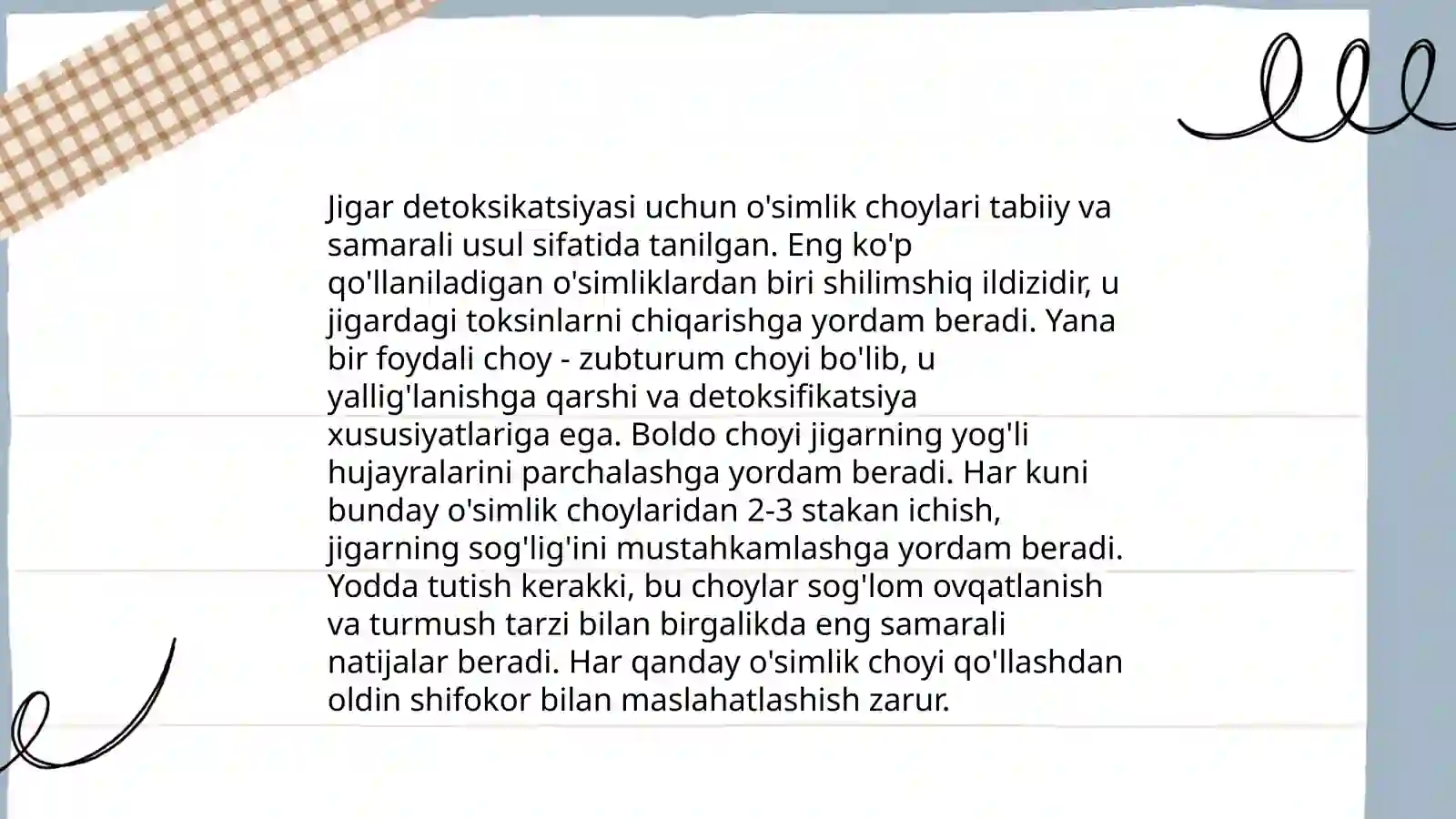 Jigar detoksikatsiyasi uchun o'simlik choylari tabiiy va samarali usul sifatida tanilgan. Eng ko'p qo'llaniladigan o'simliklardan biri shilimshiq ildizidir, u jigardagi toksinlarni chiqarishga yordam beradi. Yana bir foydali choy - zubturum choyi bo'lib, u yallig'lanishga qarshi va detoksifikatsiya xususiyatlariga ega. Boldo choyi jigarning yog'li hujayralarini parchalashga yordam beradi. Har kuni bunday o'simlik choylaridan 2-3 stakan ichish, jigarning sog'lig'ini mustahkamlashga yordam beradi. Yodda tutish kerakki, bu choylar sog'lom ovqatlanish va turmush tarzi bilan birgalikda eng samarali natijalar beradi. Har qanday o'simlik choyi qo'llashdan oldin shifokor bilan maslahatlashish zarur.